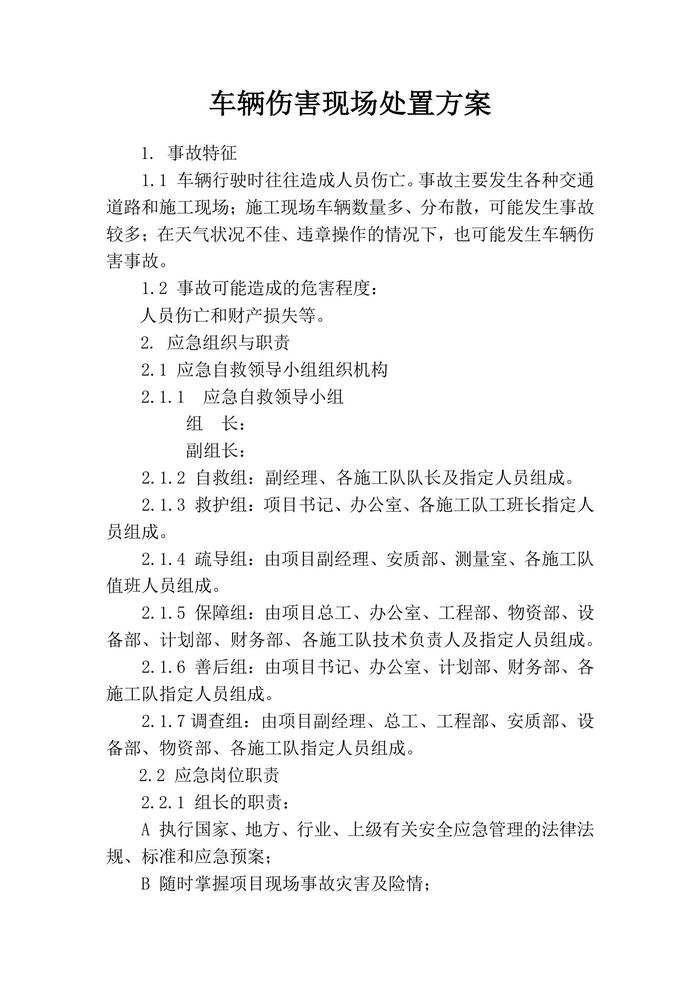 车辆伤害现场处置方案

1. 事故特征

1.1 车辆行驶时往往造成人员伤亡。事故主要发生各种交通道路和施工现场；施工现场车辆数量多、分布散，可能发生事故较多；在天气状况不佳、违章操作的情况下，也可能发生车辆伤害事故。

1.2 事故可能造成的危害程度：

人员伤亡和财产损失等。

2. 应急组织与职责

2.1 应急自救领导小组组织机构

2.1.1 应急自救领导小组

组 长：

副组长：

2.1.2 自救组：副经理、各施工队队长及指定人员组成。

2.1.3 救护组：项目书记、办公室、各施工队工班长指定人员组成。

2.1.4 疏导组：由项目副经理、安质部、测量室、各施工队值班人员组成。

2.1.5 保障组：由项目总工、办公室、工程部、物资部、设备部、计划部、财务部、各施工队技术负责人及指定人员组成。

2.1.6 善后组：由项目书记、办公室、计划部、财务部、各施工队指定人员组成。

2.1.7 调查组：由项目副经理、总工、工程部、安质部、设备部、物资部、各施工队指定人员组成。

2.2 应急岗位职责

2.2.1 组长的职责：

A 执行国家、地方、行业、上级有关安全应急管理的法律法规、标准和应急预案；

B 随时掌握项目现场事故灾害及险情；